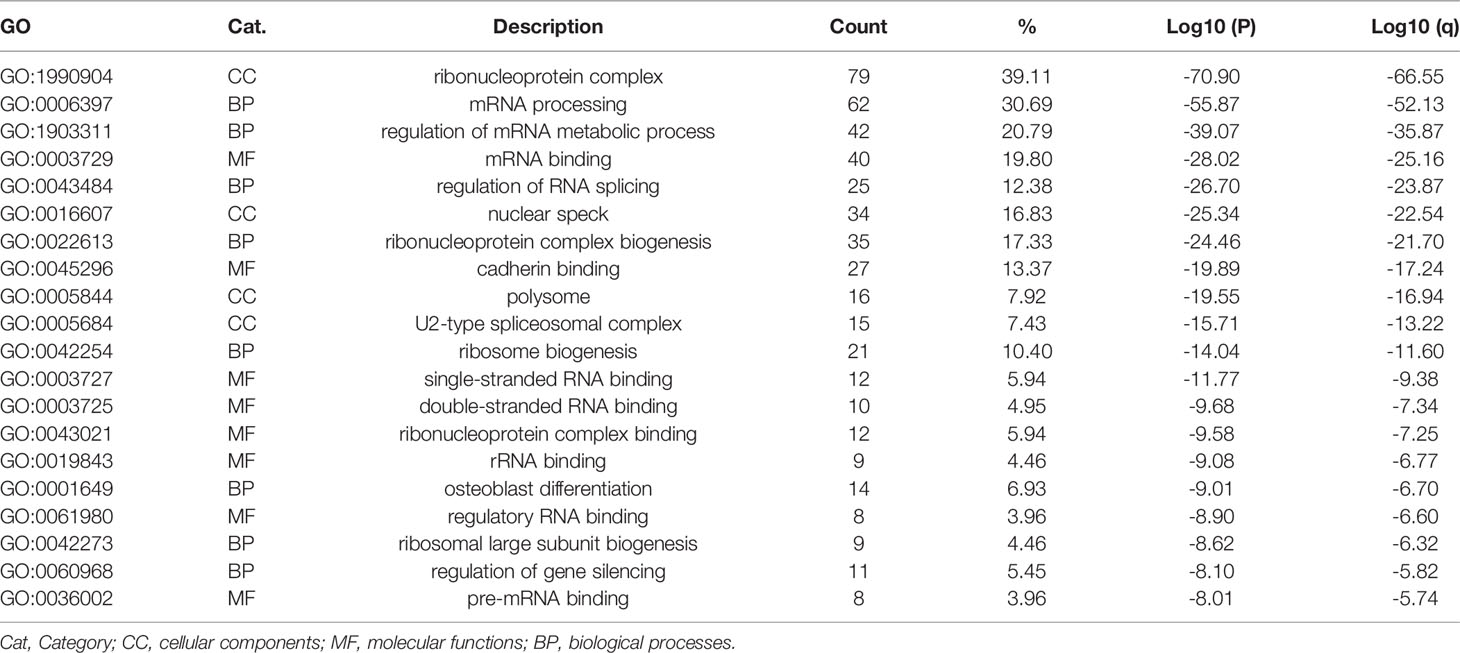 | GO | Cat. | Description | Count | % | Log10 (P) | Log10 (q) |
|---|---|---|---|---|---|---|
| GO:1990904 | CC | ribonucleoprotein complex | 79 | 39.11 | -70.90 | -66.55 |
| GO:0006397 | BP | mRNA processing | 62 | 30.69 | -55.87 | -52.13 |
| GO:1903311 | BP | regulation of mRNA metabolic process | 42 | 20.79 | -39.07 | -35.87 |
| GO:0003729 | MF | mRNA binding | 40 | 19.80 | -28.02 | -25.16 |
| GO:0043484 | BP | regulation of RNA splicing | 25 | 12.38 | -26.70 | -23.87 |
| GO:0016607 | CC | nuclear speck | 34 | 16.83 | -25.34 | -22.54 |
| GO:0022613 | BP | ribonucleoprotein complex biogenesis | 35 | 17.33 | -24.46 | -21.70 |
| GO:0045296 | MF | cadherin binding | 27 | 13.37 | -19.89 | -17.24 |
| GO:0005844 | CC | polysome | 16 | 7.92 | -19.55 | -16.94 |
| GO:0005684 | CC | U2-type spliceosomal complex | 15 | 7.43 | -15.71 | -13.22 |
| GO:0042254 | BP | ribosome biogenesis | 21 | 10.40 | -14.04 | -11.60 |
| GO:0003727 | MF | single-stranded RNA binding | 12 | 5.94 | -11.77 | -9.38 |
| GO:0003725 | MF | double-stranded RNA binding | 10 | 4.95 | -9.68 | -7.34 |
| GO:0043021 | MF | ribonucleoprotein complex binding | 12 | 5.94 | -9.58 | -7.25 |
| GO:0019843 | MF | rRNA binding | 9 | 4.46 | -9.08 | -6.77 |
| GO:0001649 | BP | osteoblast differentiation | 14 | 6.93 | -9.01 | -6.70 |
| GO:0061980 | MF | regulatory RNA binding | 8 | 3.96 | -8.90 | -6.60 |
| GO:0042273 | BP | ribosomal large subunit biogenesis | 9 | 4.46 | -8.62 | -6.32 |
| GO:0060968 | BP | regulation of gene silencing | 11 | 5.45 | -8.10 | -5.82 |
| GO:0036002 | MF | pre-mRNA binding | 8 | 3.96 | -8.01 | -5.74 |

Cat, Category; CC, cellular components; MF, molecular functions; BP, biological processes.